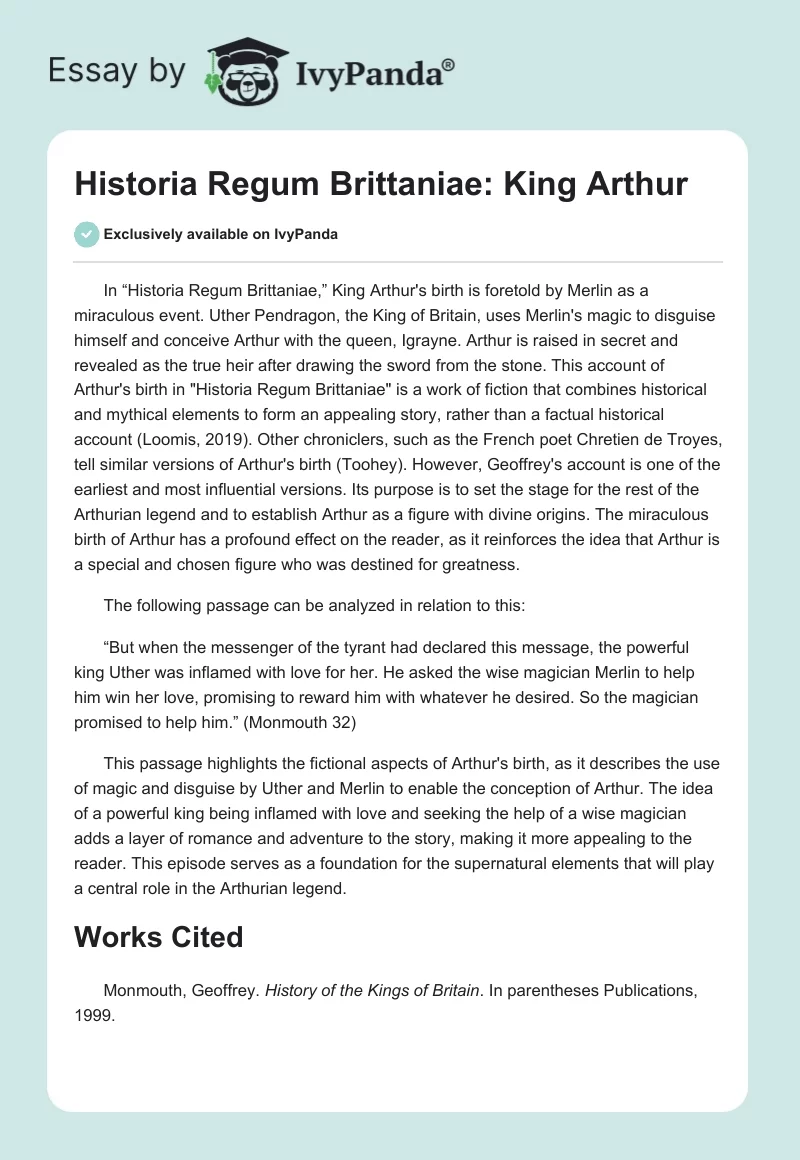 Essay by IvyPanda®

Historia Regum Brittaniae: King Arthur

Exclusively available on IvyPanda

In “Historia Regum Brittaniae,” King Arthur's birth is foretold by Merlin as a miraculous event. Uther Pendragon, the King of Britain, uses Merlin's magic to disguise himself and conceive Arthur with the queen, Igrayne. Arthur is raised in secret and revealed as the true heir after drawing the sword from the stone. This account of Arthur's birth in "Historia Regum Brittaniae" is a work of fiction that combines historical and mythical elements to form an appealing story, rather than a factual historical account (Loomis, 2019). Other chroniclers, such as the French poet Chretien de Troyes, tell similar versions of Arthur's birth (Toohey). However, Geoffrey's account is one of the earliest and most influential versions. Its purpose is to set the stage for the rest of the Arthurian legend and to establish Arthur as a figure with divine origins. The miraculous birth of Arthur has a profound effect on the reader, as it reinforces the idea that Arthur is a special and chosen figure who was destined for greatness.

The following passage can be analyzed in relation to this:

“But when the messenger of the tyrant had declared this message, the powerful king Uther was inflamed with love for her. He asked the wise magician Merlin to help him win her love, promising to reward him with whatever he desired. So the magician promised to help him.” (Monmouth 32)

This passage highlights the fictional aspects of Arthur's birth, as it describes the use of magic and disguise by Uther and Merlin to enable the conception of Arthur. The idea of a powerful king being inflamed with love and seeking the help of a wise magician adds a layer of romance and adventure to the story, making it more appealing to the reader. This episode serves as a foundation for the supernatural elements that will play a central role in the Arthurian legend.

Works Cited

Monmouth, Geoffrey. History of the Kings of Britain. In parentheses Publications, 1999.